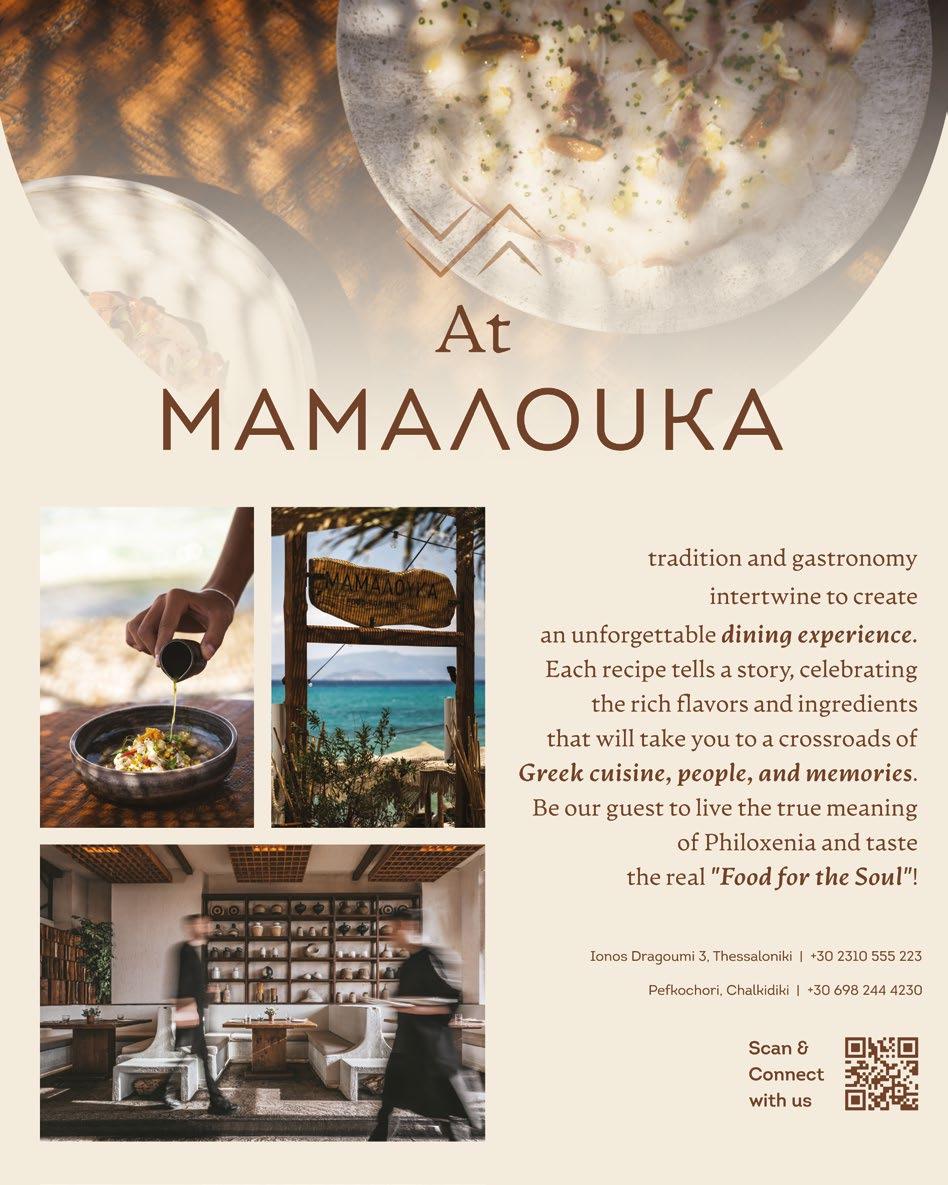 At
ΜΑΜΑΛΟUΚΑ

ΜΑΜΑΛΟΥΚΑ

tradition and gastronomy intertwine to create an unforgettable dining experience. Each recipe tells a story, celebrating the rich flavors and ingredients that will take you to a crossroads of Greek cuisine, people, and memories. Be our guest to live the true meaning of Philoxenia and taste the real "Food for the Soul"!

Ionos Dragoumi 3, Thessaloniki | +30 2310 555 223

Pefkochori, Chalkidiki | +30 698 244 4230

Scan &
Connect
with us